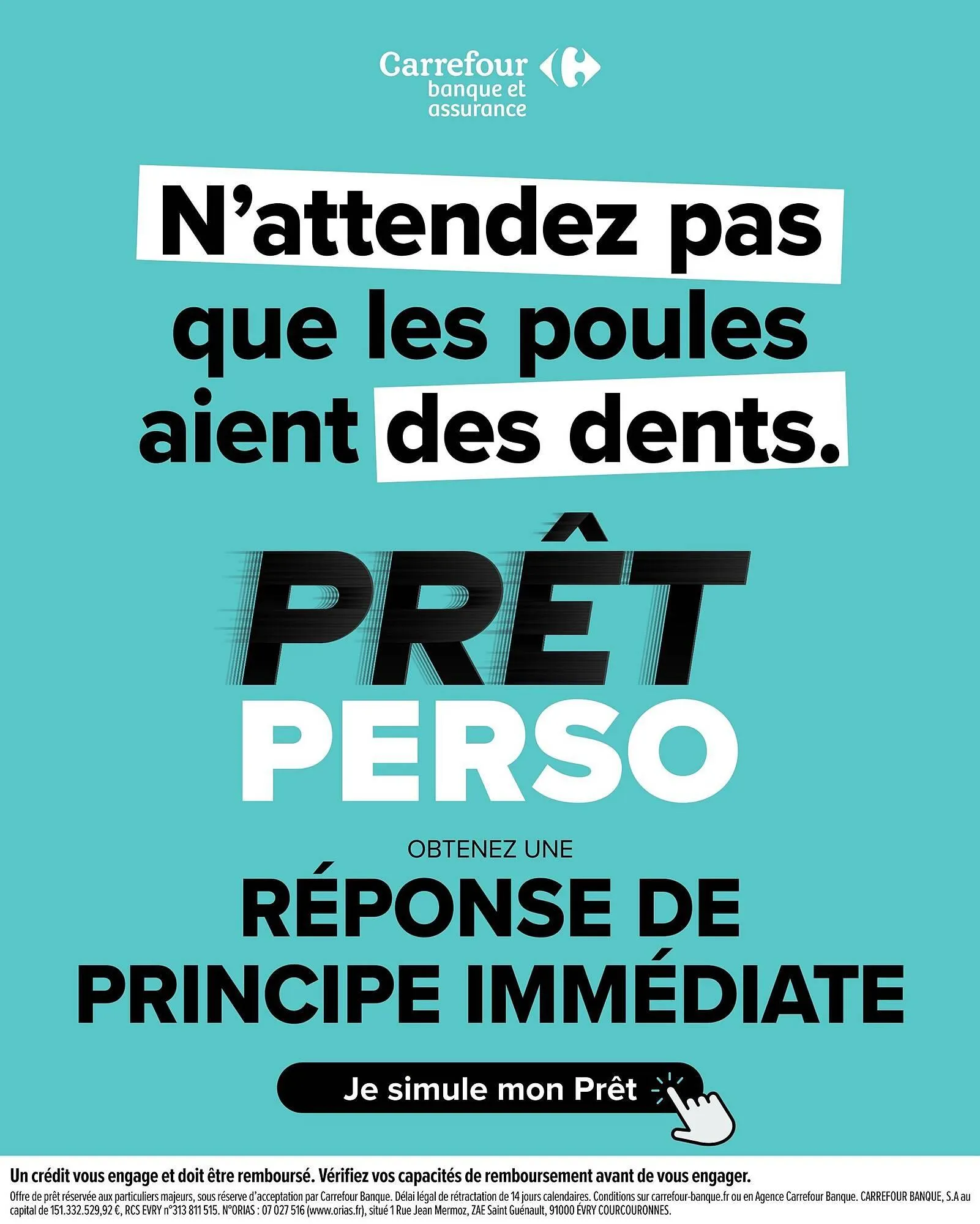 Carrefour banque et assurance

N'attendez pas que les poules aient des dents.

PRÊT PERSO

OBTENEZ UNE

RÉPONSE DE PRINCIPE IMMÉDIATE

Je simule mon Prêt

Un crédit vous engage et doit être remboursé. Vérifiez vos capacités de remboursement avant de vous engager.
Offre de prêt réservée aux particuliers majeurs, sous réserve d'acceptation par Carrefour Banque. Délai légal de rétractation de 14 jours calendaires. Conditions sur carrefour-banque.fr ou en Agence Carrefour Banque. CARREFOUR BANQUE, S.A au capital de 151.332.529,92 €, RCS EVRY n°313 811 515. N°ORIAS : 07 027 516 (www.orias.fr), situé 1 Rue Jean Mermoz, ZAE Saint Guénault, 91000 ÉVRY COURCOURONNES.